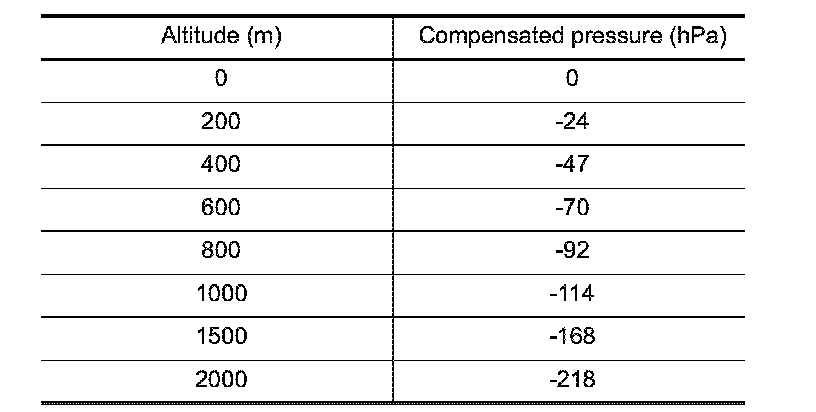 | Altitude (m) | Compensated pressure (hPa) |
|---|---|
| 0 | 0 |
| 200 | -24 |
| 400 | -47 |
| 600 | -70 |
| 800 | -92 |
| 1000 | -114 |
| 1500 | -168 |
| 2000 | -218 |